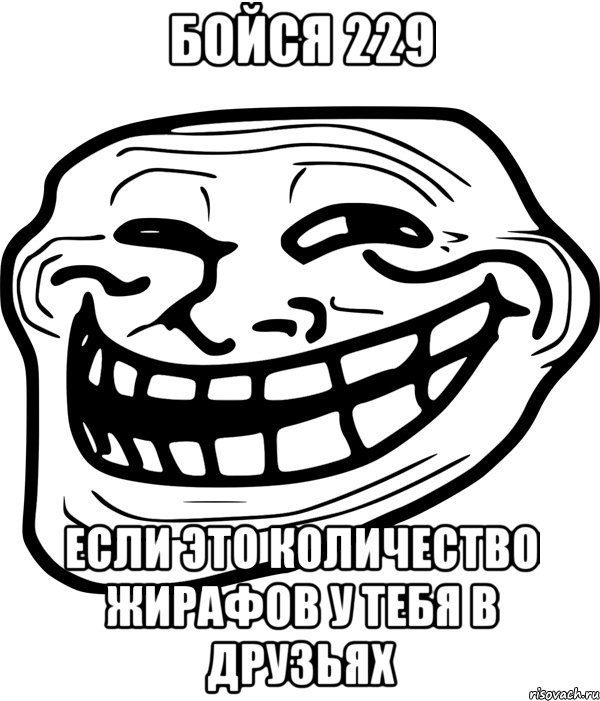 БОЙСЯ 229

ЕСЛИ ЭТО КОЛИЧЕСТВО ЖИРАФОВ У ТЕБЯ В ДРУЗЬЯХ

risovach.ru